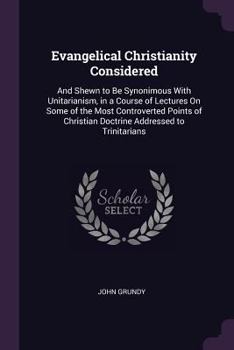 Evangelical Christianity Considered

And Shewn to Be Synonimous With Unitarianism, in a Course of Lectures On Some of the Most Controverted Points of Christian Doctrine Addressed to Trinitarians

Scholar SELECT

JOHN GRUNDY